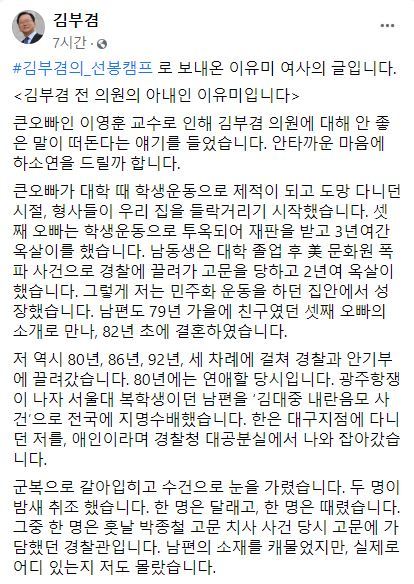 김부겸
7시간 · 

#김부겸의_선봉캠프 로 보내온 이유미 여사의 글입니다.

<김부겸 전 의원의 아내인 이유미입니다>

큰오빠인 이영훈 교수로 인해 김부겸 의원에 대해 안 좋은 말이 떠돈다는 얘기를 들었습니다. 안타까운 마음에 하소연을 드릴까 합니다.

큰오빠가 대학 때 학생운동으로 제적이 되고 도망 다니던 시절, 형사들이 우리 집을 들락거리기 시작했습니다. 셋째 오빠는 학생운동으로 투옥되어 재판을 받고 3년여간 옥살이를 했습니다. 남동생은 대학 졸업 후 美 문화원 폭파 사건으로 경찰에 끌려가 고문을 당하고 2년여 옥살이 했습니다. 그렇게 저는 민주화 운동을 하던 집안에서 성장했습니다. 남편도 79년 가을에 친구였던 셋째 오빠의 소개로 만나, 82년 초에 결혼하였습니다.

저 역시 80년, 86년, 92년, 세 차례에 걸쳐 경찰과 안기부에 끌려갔습니다. 80년에는 연애할 당시입니다. 광주항쟁이 나자 서울대 복학생이던 남편을 '김대중 내란음모 사건'으로 전국에 지명수배했습니다. 한은 대구지점에 다니던 저를, 애인이라며 경찰청 대공분실에서 나와 잡아갔습니다.

군복으로 갈아입히고 수건으로 눈을 가렸습니다. 두 명이 밤새 취조 했습니다. 한 명은 달래고, 한 명은 때렸습니다. 그중 한 명은 훗날 박종철 고문 치사 사건 당시 고문에 가담했던 경찰관입니다. 남편의 소재를 캐물었지만, 실제로 어디 있는지 저도 몰랐습니다.